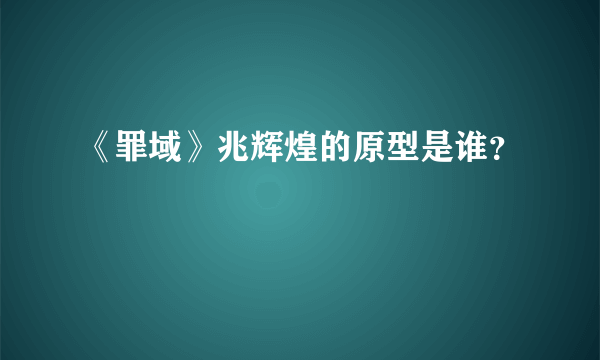 《罪域》兆辉煌的原型是谁?